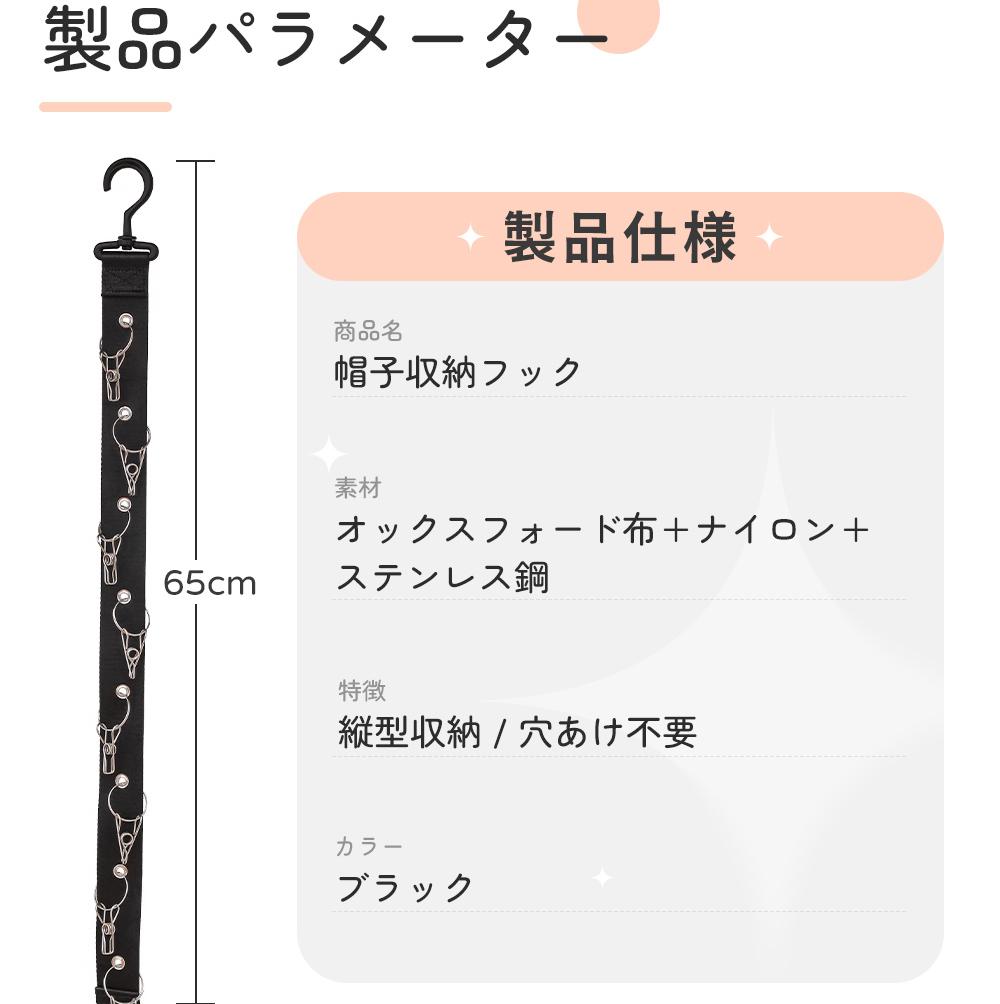 製品パラメーター

65cm

製品仕様

商品名
帽子収納フック

素材
オックスフォード布＋ナイロン＋ステンレス鋼

特徴
縦型収納 / 穴あけ不要

カラー
ブラック